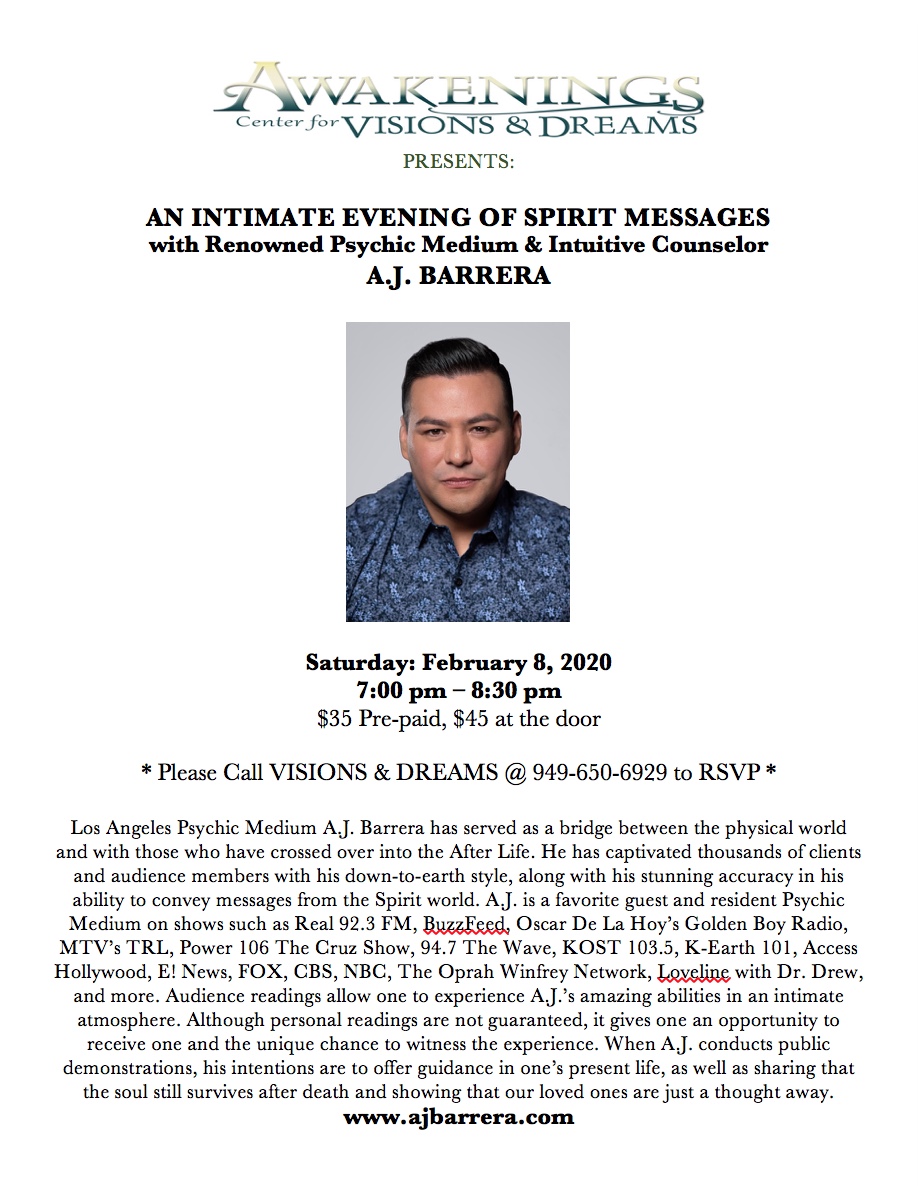 AWAKENINGS
Center for VISIONS & DREAMS

PRESENTS:

AN INTIMATE EVENING OF SPIRIT MESSAGES
with Renowned Psychic Medium & Intuitive Counselor
A.J. BARRERA

Saturday: February 8, 2020
7:00 pm – 8:30 pm
$35 Pre-paid, $45 at the door

* Please Call VISIONS & DREAMS @ 949-650-6929 to RSVP *

Los Angeles Psychic Medium A.J. Barrera has served as a bridge between the physical world and with those who have crossed over into the After Life. He has captivated thousands of clients and audience members with his down-to-earth style, along with his stunning accuracy in his ability to convey messages from the Spirit world. A.J. is a favorite guest and resident Psychic Medium on shows such as Real 92.3 FM, BuzzFeed, Oscar De La Hoy's Golden Boy Radio, MTV's TRL, Power 106 The Cruz Show, 94.7 The Wave, KOST 103.5, K-Earth 101, Access Hollywood, E! News, FOX, CBS, NBC, The Oprah Winfrey Network, Loveline with Dr. Drew, and more. Audience readings allow one to experience A.J.'s amazing abilities in an intimate atmosphere. Although personal readings are not guaranteed, it gives one an opportunity to receive one and the unique chance to witness the experience. When A.J. conducts public demonstrations, his intentions are to offer guidance in one's present life, as well as sharing that the soul still survives after death and showing that our loved ones are just a thought away.
www.ajbarrera.com